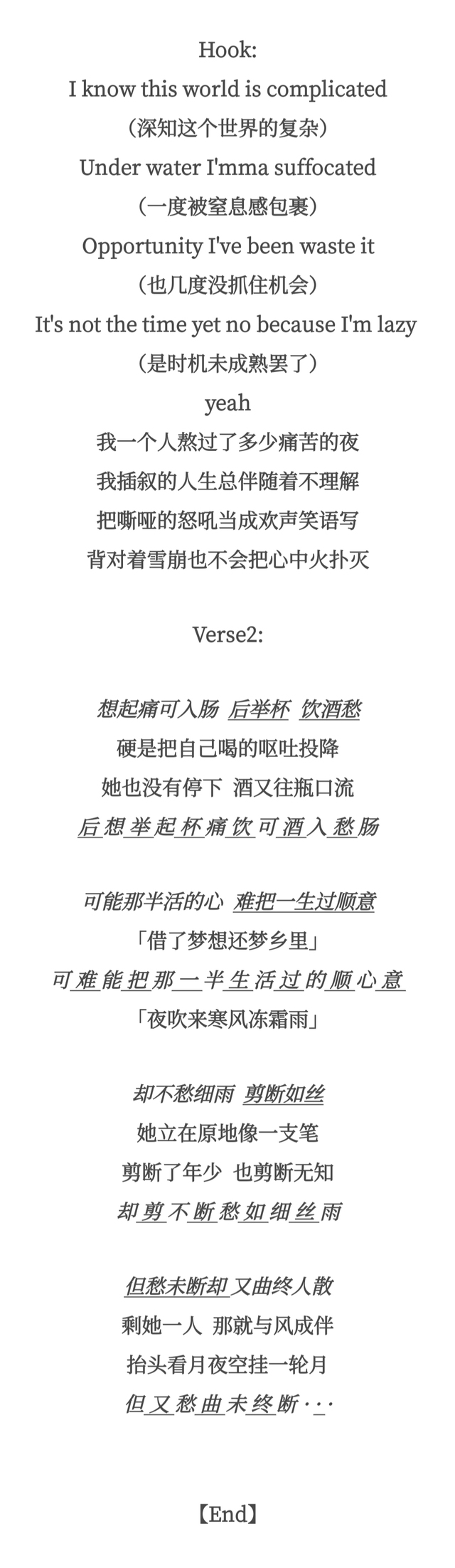 Hook:
I know this world is complicated
（深知这个世界的复杂）
Under water I'mma suffocated
（一度被窒息感包裹）
Opportunity I've been waste it
（也几度没抓住机会）
It's not the time yet no because I'm lazy
（是时机未成熟罢了）
yeah
我一个人熬过了多少痛苦的夜
我插叙的人生总伴随着不理解
把嘶哑的怒吼当成欢声笑语写
背对着雪崩也不会把心中火扑灭

Verse2:

想起痛可入肠 后举杯 饮酒愁
硬是把自己喝的呕吐投降
她也没有停下 酒又往瓶口流
后想举起杯痛饮可酒入愁肠

可能那半活的心 难把一生过顺意
「借了梦想还梦乡里」
可难能把那一半生活过的顺心意
「夜吹来寒风冻霜雨」

却不愁细雨 剪断如丝
她立在原地像一支笔
剪断了年少 也剪断无知
却剪不断愁如细丝雨

但愁未断却 又曲终人散
剩她一人 那就与风成伴
抬头看月夜空挂一轮月
但又愁曲未终断···

【End】